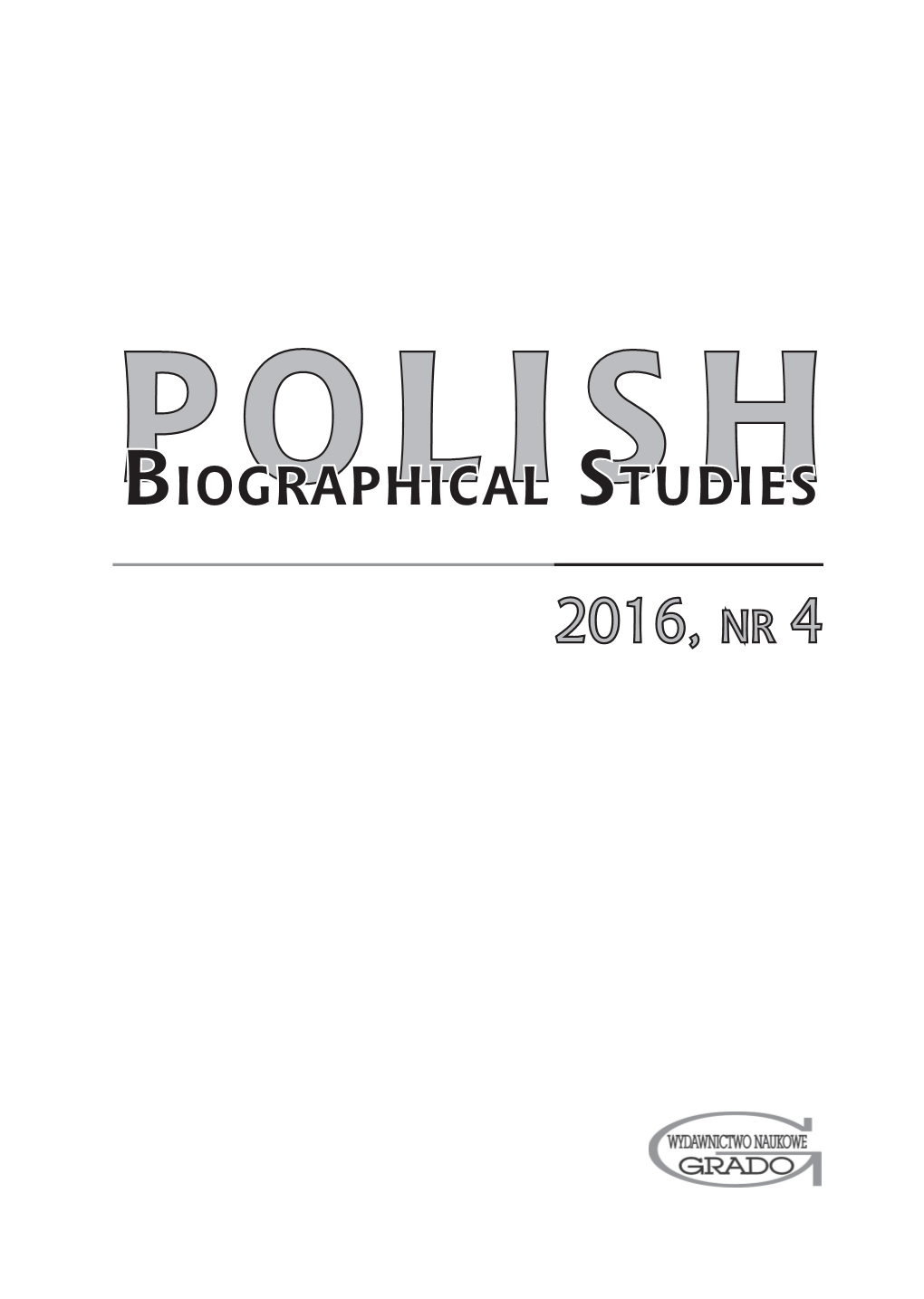 POLISH
BIOGRAPHICAL STUDIES

2016, NR 4

WYDAWNICTWO NAUKOWE
GRADO